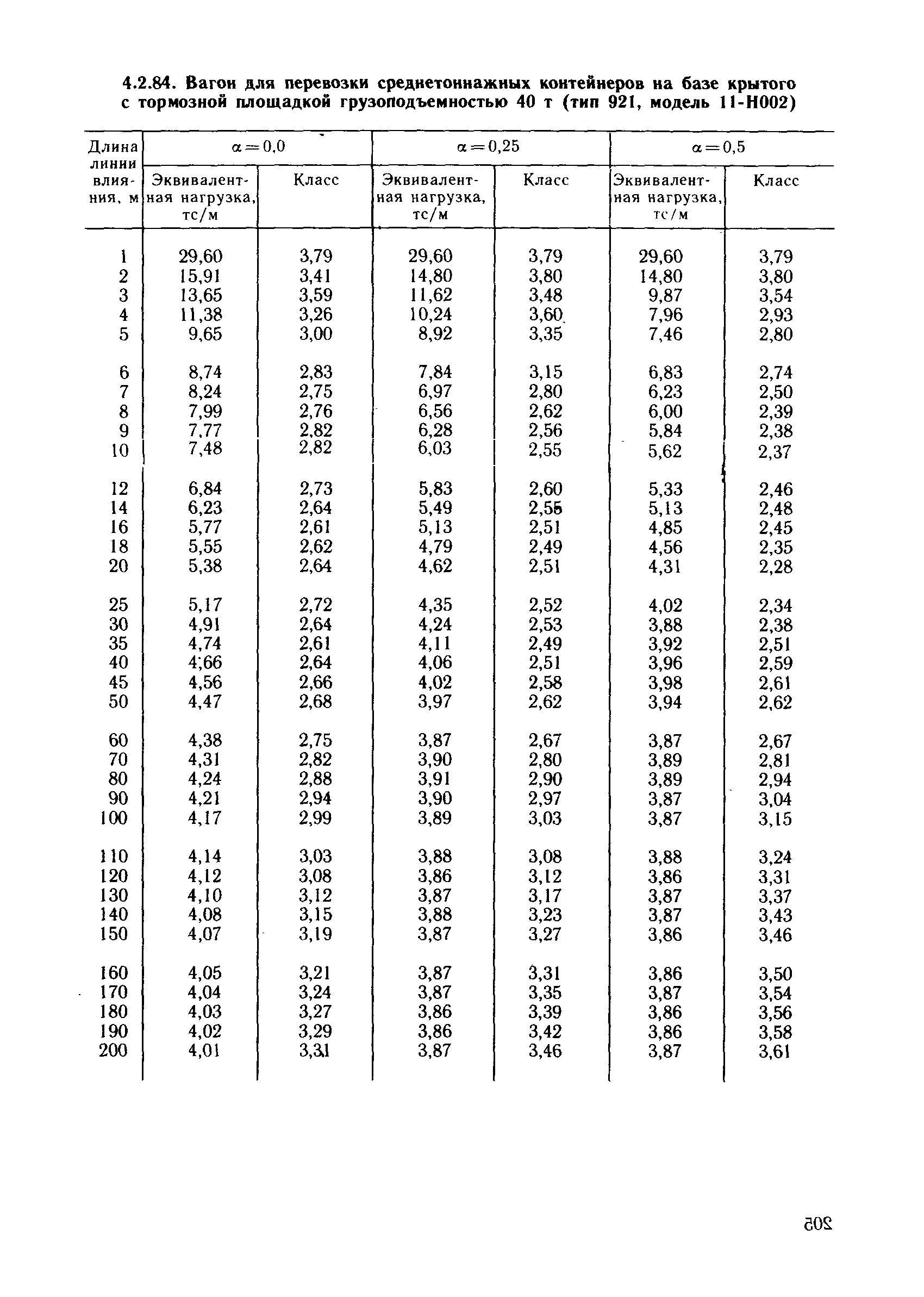 4.2.84. Вагон для перевозки среднетоннажных контейнеров на базе крытого с тормозной площадкой грузоподъемностью 40 т (тип 921, модель 11-Н002)

| Длина линии влияния, м | $\alpha=0,0$ Эквивалентная нагрузка, тс/м | $\alpha=0,0$ Класс | $\alpha=0,25$ Эквивалентная нагрузка, тс/м | $\alpha=0,25$ Класс | $\alpha=0,5$ Эквивалентная нагрузка, тс/м | $\alpha=0,5$ Класс |
|---|---|---|---|---|---|---|
| 1 | 29,60 | 3,79 | 29,60 | 3,79 | 29,60 | 3,79 |
| 2 | 15,91 | 3,41 | 14,80 | 3,80 | 14,80 | 3,80 |
| 3 | 13,65 | 3,59 | 11,62 | 3,48 | 9,87 | 3,54 |
| 4 | 11,38 | 3,26 | 10,24 | 3,60 | 7,96 | 2,93 |
| 5 | 9,65 | 3,00 | 8,92 | 3,35 | 7,46 | 2,80 |
| 6 | 8,74 | 2,83 | 7,84 | 3,15 | 6,83 | 2,74 |
| 7 | 8,24 | 2,75 | 6,97 | 2,80 | 6,23 | 2,50 |
| 8 | 7,99 | 2,76 | 6,56 | 2,62 | 6,00 | 2,39 |
| 9 | 7,77 | 2,82 | 6,28 | 2,56 | 5,84 | 2,38 |
| 10 | 7,48 | 2,82 | 6,03 | 2,55 | 5,62 | 2,37 |
| 12 | 6,84 | 2,73 | 5,83 | 2,60 | 5,33 | 2,46 |
| 14 | 6,23 | 2,64 | 5,49 | 2,55 | 5,13 | 2,48 |
| 16 | 5,77 | 2,61 | 5,13 | 2,51 | 4,85 | 2,45 |
| 18 | 5,55 | 2,62 | 4,79 | 2,49 | 4,56 | 2,35 |
| 20 | 5,38 | 2,64 | 4,62 | 2,51 | 4,31 | 2,28 |
| 25 | 5,17 | 2,72 | 4,35 | 2,52 | 4,02 | 2,34 |
| 30 | 4,91 | 2,64 | 4,24 | 2,53 | 3,88 | 2,38 |
| 35 | 4,74 | 2,61 | 4,11 | 2,49 | 3,92 | 2,51 |
| 40 | 4,66 | 2,64 | 4,06 | 2,51 | 3,96 | 2,59 |
| 45 | 4,56 | 2,66 | 4,02 | 2,58 | 3,98 | 2,61 |
| 50 | 4,47 | 2,68 | 3,97 | 2,62 | 3,94 | 2,62 |
| 60 | 4,38 | 2,75 | 3,87 | 2,67 | 3,87 | 2,67 |
| 70 | 4,31 | 2,82 | 3,90 | 2,80 | 3,89 | 2,81 |
| 80 | 4,24 | 2,88 | 3,91 | 2,90 | 3,89 | 2,94 |
| 90 | 4,21 | 2,94 | 3,90 | 2,97 | 3,87 | 3,04 |
| 100 | 4,17 | 2,99 | 3,89 | 3,03 | 3,87 | 3,15 |
| 110 | 4,14 | 3,03 | 3,88 | 3,08 | 3,88 | 3,24 |
| 120 | 4,12 | 3,08 | 3,86 | 3,12 | 3,86 | 3,31 |
| 130 | 4,10 | 3,12 | 3,87 | 3,17 | 3,87 | 3,37 |
| 140 | 4,08 | 3,15 | 3,88 | 3,23 | 3,87 | 3,43 |
| 150 | 4,07 | 3,19 | 3,87 | 3,27 | 3,86 | 3,46 |
| 160 | 4,05 | 3,21 | 3,87 | 3,31 | 3,86 | 3,50 |
| 170 | 4,04 | 3,24 | 3,87 | 3,35 | 3,87 | 3,54 |
| 180 | 4,03 | 3,27 | 3,86 | 3,39 | 3,86 | 3,56 |
| 190 | 4,02 | 3,29 | 3,86 | 3,42 | 3,86 | 3,58 |
| 200 | 4,01 | 3,31 | 3,87 | 3,46 | 3,87 | 3,61 |

205